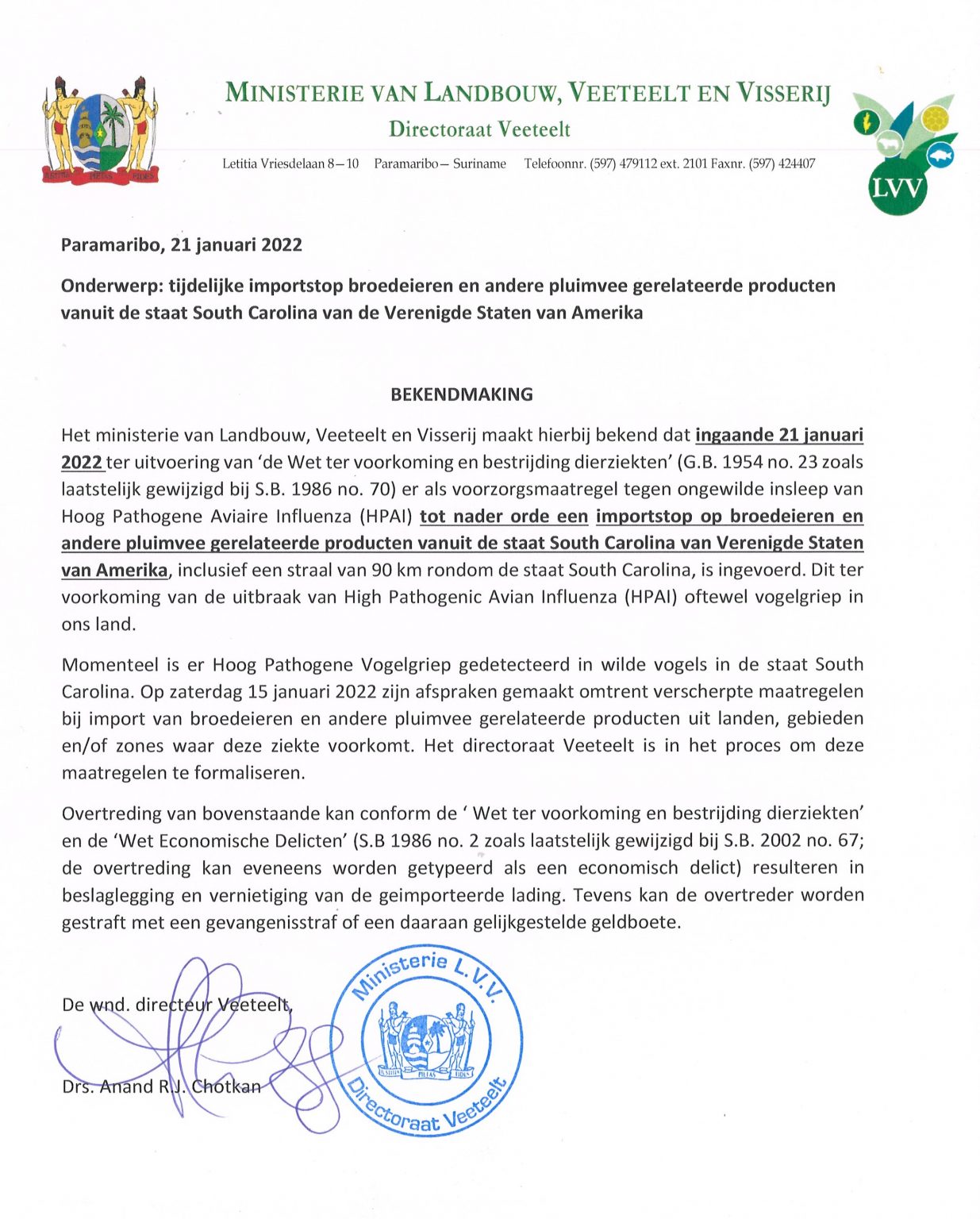 JUSTITIA PIETAS FIDES

MINISTERIE VAN LANDBOUW, VEETEELT EN VISSERIJ
Directoraat Veeteelt

Letitia Vriesdelaan 8—10 Paramaribo— Suriname Telefoonnr. (597) 479112 ext. 2101 Faxnr. (597) 424407

LVV

Paramaribo, 21 januari 2022

Onderwerp: tijdelijke importstop broedeieren en andere pluimvee gerelateerde producten vanuit de staat South Carolina van de Verenigde Staten van Amerika

BEKENDMAKING

Het ministerie van Landbouw, Veeteelt en Visserij maakt hierbij bekend dat ingaande 21 januari 2022 ter uitvoering van 'de Wet ter voorkoming en bestrijding dierziekten' (G.B. 1954 no. 23 zoals laatstelijk gewijzigd bij S.B. 1986 no. 70) er als voorzorgsmaatregel tegen ongewilde insleep van Hoog Pathogene Aviaire Influenza (HPAI) tot nader orde een importstop op broedeieren en andere pluimvee gerelateerde producten vanuit de staat South Carolina van Verenigde Staten van Amerika, inclusief een straal van 90 km rondom de staat South Carolina, is ingevoerd. Dit ter voorkoming van de uitbraak van High Pathogenic Avian Influenza (HPAI) oftewel vogelgriep in ons land.

Momenteel is er Hoog Pathogene Vogelgriep gedetecteerd in wilde vogels in de staat South Carolina. Op zaterdag 15 januari 2022 zijn afspraken gemaakt omtrent verscherpte maatregelen bij import van broedeieren en andere pluimvee gerelateerde producten uit landen, gebieden en/of zones waar deze ziekte voorkomt. Het directoraat Veeteelt is in het proces om deze maatregelen te formaliseren.

Overtreding van bovenstaande kan conform de ' Wet ter voorkoming en bestrijding dierziekten' en de 'Wet Economische Delicten' (S.B 1986 no. 2 zoals laatstelijk gewijzigd bij S.B. 2002 no. 67; de overtreding kan eveneens worden getypeerd als een economisch delict) resulteren in beslaglegging en vernietiging van de geimporteerde lading. Tevens kan de overtreder worden gestraft met een gevangenisstraf of een daaraan gelijkgestelde geldboete.

De wnd. directeur Veeteelt,

Drs. Anand R.J. Chotkan

Ministerie L.V.V.
JUSTITIA PIETAS FIDES
Directoraat Veeteelt